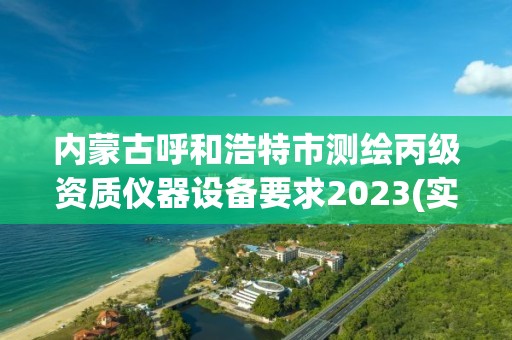 内蒙古呼和浩特市测绘丙级资质仪器设备要求2023(实